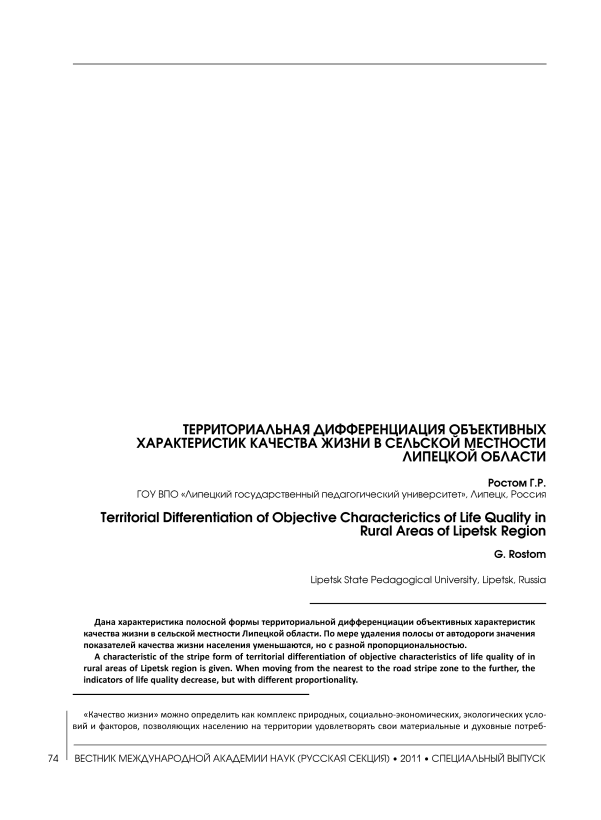 ТЕРРИТОРИАЛЬНАЯ ДИФФЕРЕНЦИАЦИЯ ОБЪЕКТИВНЫХ ХАРАКТЕРИСТИК КАЧЕСТВА ЖИЗНИ В СЕЛЬСКОЙ МЕСТНОСТИ ЛИПЕЦКОЙ ОБЛАСТИ

Ростом Г.Р.

ГОУ ВПО «Липецкий государственный педагогический университет», Липецк, Россия

Territorial Differentiation of Objective Characterictics of Life Quality in Rural Areas of Lipetsk Region

G. Rostom

Lipetsk State Pedagogical University, Lipetsk, Russia

Дана характеристика полосной формы территориальной дифференциации объективных характеристик качества жизни в сельской местности Липецкой области. По мере удаления полосы от автодороги значения показателей качества жизни населения уменьшаются, но с разной пропорциональностью.

A characteristic of the stripe form of territorial differentiation of objective characteristics of life quality of in rural areas of Lipetsk region is given. When moving from the nearest to the road stripe zone to the further, the indicators of life quality decrease, but with different proportionality.

«Качество жизни» можно определить как комплекс природных, социально-экономических, экологических условий и факторов, позволяющих населению на территории удовлетворять свои материальные и духовные потреб-

74 ВЕСТНИК МЕЖДУНАРОДНОЙ АКАДЕМИИ НАУК (РУССКАЯ СЕКЦИЯ) • 2011 • СПЕЦИАЛЬНЫЙ ВЫПУСК